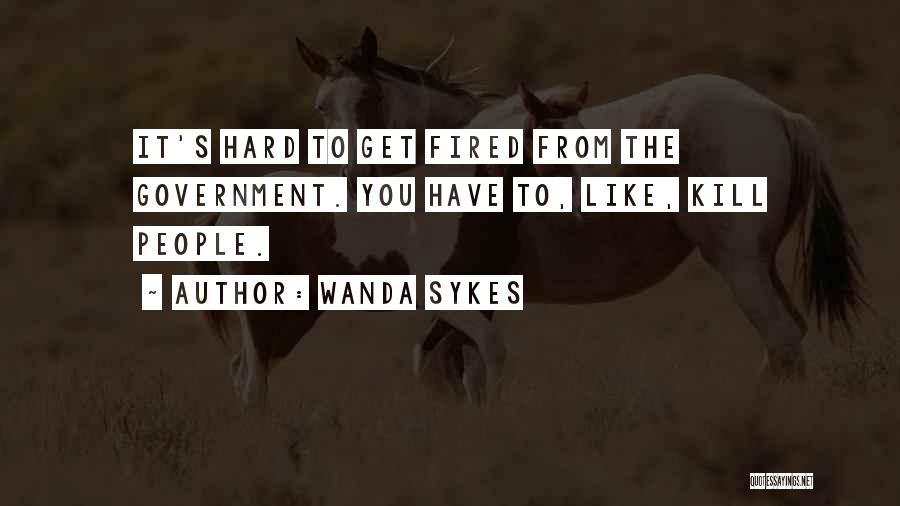 IT'S HARD TO GET FIRED FROM THE GOVERNMENT. YOU HAVE TO, LIKE, KILL PEOPLE.

~ AUTHOR: WANDA SYKES

QUOTESSAYINGS.NET